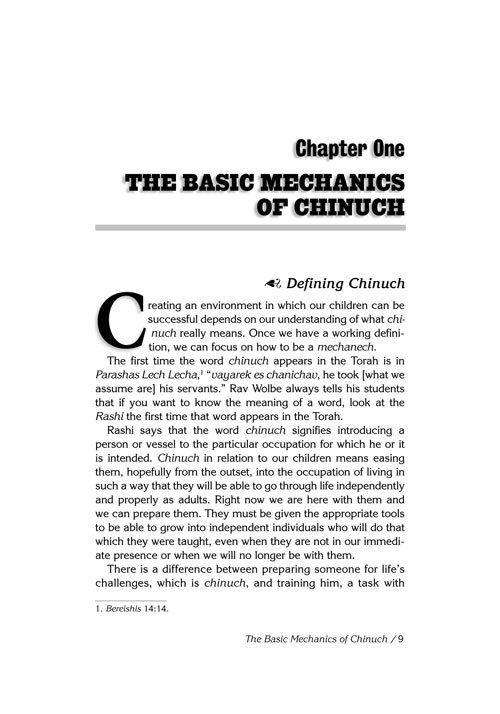 Chapter One

THE BASIC MECHANICS OF CHINUCH

Defining Chinuch

Creating an environment in which our children can be successful depends on our understanding of what chinuch really means. Once we have a working definition, we can focus on how to be a mechanech.

The first time the word chinuch appears in the Torah is in Parashas Lech Lecha,$^1$ "vayarek es chanichav, he took [what we assume are] his servants." Rav Wolbe always tells his students that if you want to know the meaning of a word, look at the Rashi the first time that word appears in the Torah.

Rashi says that the word chinuch signifies introducing a person or vessel to the particular occupation for which he or it is intended. Chinuch in relation to our children means easing them, hopefully from the outset, into the occupation of living in such a way that they will be able to go through life independently and properly as adults. Right now we are here with them and we can prepare them. They must be given the appropriate tools to be able to grow into independent individuals who will do that which they were taught, even when they are not in our immediate presence or when we will no longer be with them.

There is a difference between preparing someone for life's challenges, which is chinuch, and training him, a task with

1. Bereishis 14:14.

The Basic Mechanics of Chinuch / 9